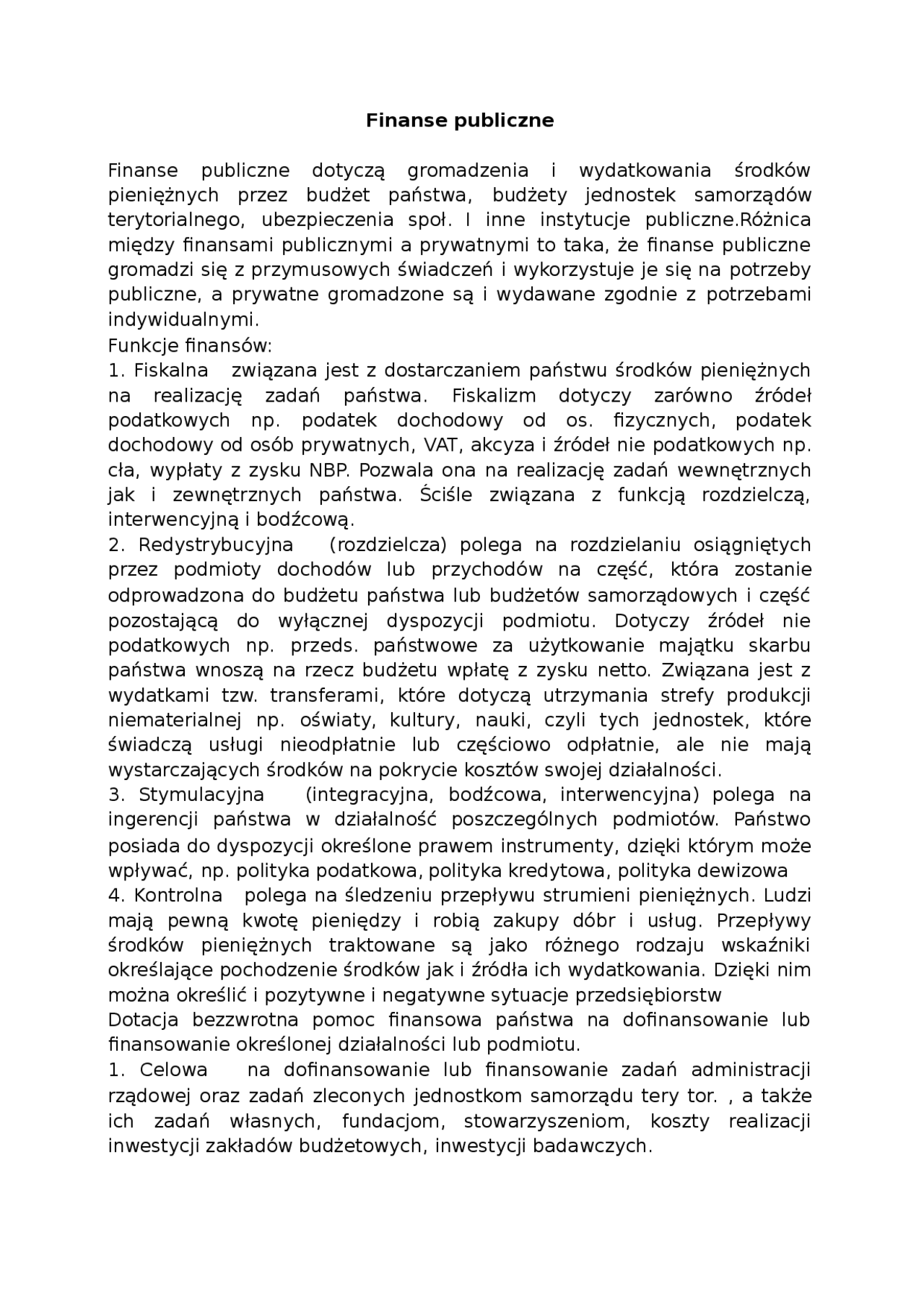 Finanse publiczne

Finanse publiczne dotyczą gromadzenia i wydatkowania środków pieniężnych przez budżet państwa, budżety jednostek samorządów terytorialnego, ubezpieczenia społ. I inne instytucje publiczne.Różnica między finansami publicznymi a prywatnymi to taka, że finanse publiczne gromadzi się z przymusowych świadczeń i wykorzystuje je się na potrzeby publiczne, a prywatne gromadzone są i wydawane zgodnie z potrzebami indywidualnymi.
Funkcje finansów:
1. Fiskalna związana jest z dostarczaniem państwu środków pieniężnych na realizację zadań państwa. Fiskalizm dotyczy zarówno źródeł podatkowych np. podatek dochodowy od os. fizycznych, podatek dochodowy od osób prywatnych, VAT, akcyza i źródeł nie podatkowych np. cła, wypłaty z zysku NBP. Pozwala ona na realizację zadań wewnętrznych jak i zewnętrznych państwa. Ściśle związana z funkcją rozdzielczą, interwencyjną i bodźcową.
2. Redystrybucyjna (rozdzielcza) polega na rozdzielaniu osiągniętych przez podmioty dochodów lub przychodów na część, która zostanie odprowadzona do budżetu państwa lub budżetów samorządowych i część pozostającą do wyłącznej dyspozycji podmiotu. Dotyczy źródeł nie podatkowych np. przeds. państwowe za użytkowanie majątku skarbu państwa wnoszą na rzecz budżetu wpłatę z zysku netto. Związana jest z wydatkami tzw. transferami, które dotyczą utrzymania strefy produkcji niematerialnej np. oświaty, kultury, nauki, czyli tych jednostek, które świadczą usługi nieodpłatnie lub częściowo odpłatnie, ale nie mają wystarczających środków na pokrycie kosztów swojej działalności.
3. Stymulacyjna (integracyjna, bodźcowa, interwencyjna) polega na ingerencji państwa w działalność poszczególnych podmiotów. Państwo posiada do dyspozycji określone prawem instrumenty, dzięki którym może wpływać, np. polityka podatkowa, polityka kredytowa, polityka dewizowa
4. Kontrolna polega na śledzeniu przepływu strumieni pieniężnych. Ludzi mają pewną kwotę pieniędzy i robią zakupy dóbr i usług. Przepływy środków pieniężnych traktowane są jako różnego rodzaju wskaźniki określające pochodzenie środków jak i źródła ich wydatkowania. Dzięki nim można określić i pozytywne i negatywne sytuacje przedsiębiorstw
Dotacja bezzwrotna pomoc finansowa państwa na dofinansowanie lub finansowanie określonej działalności lub podmiotu.
1. Celowa na dofinansowanie lub finansowanie zadań administracji rządowej oraz zadań zleconych jednostkom samorządu tery tor. , a także ich zadań własnych, fundacjom, stowarzyszeniom, koszty realizacji inwestycji zakładów budżetowych, inwestycji badawczych.